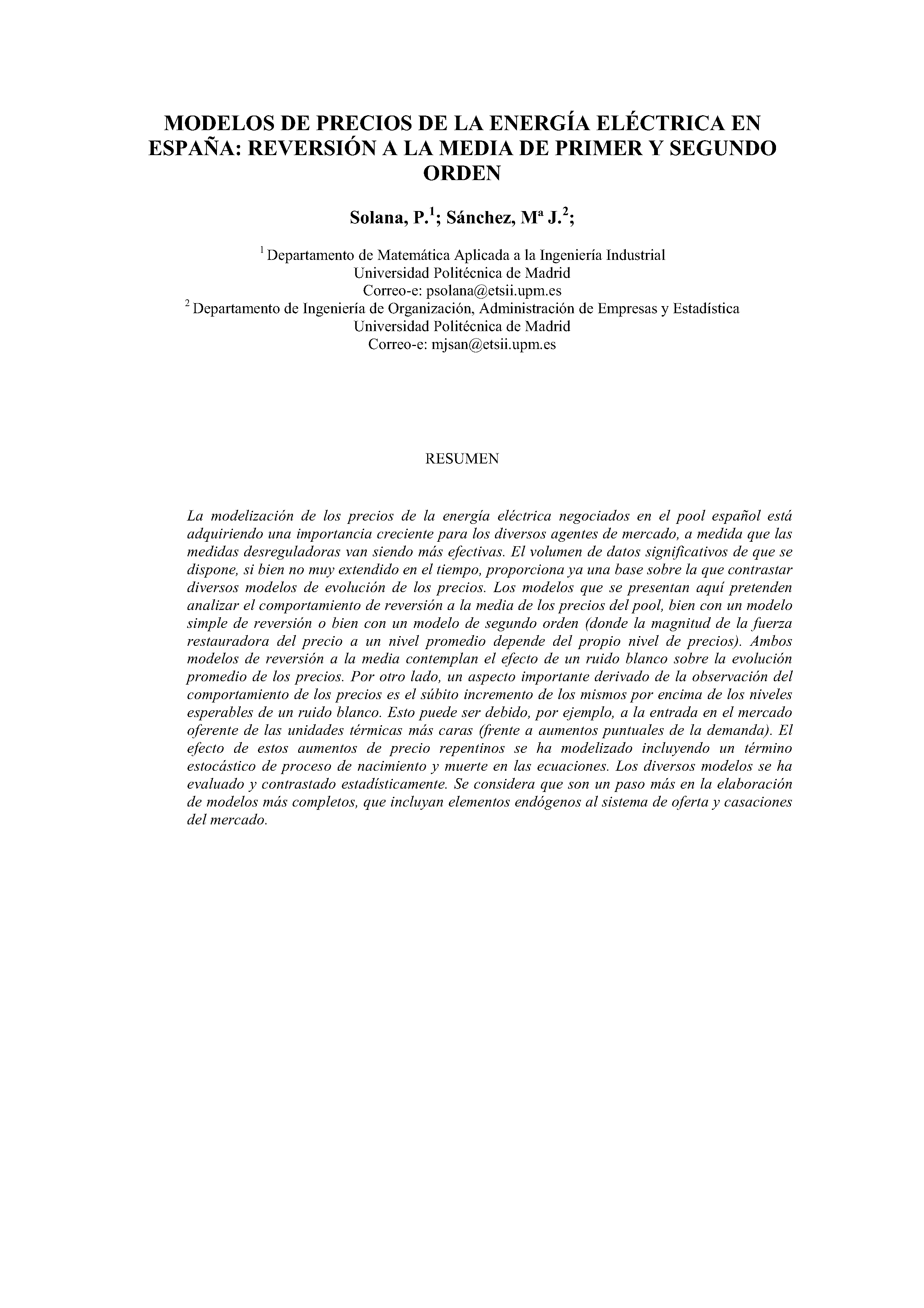 MODELOS DE PRECIOS DE LA ENERGÍA ELÉCTRICA EN ESPAÑA: REVERSIÓN A LA MEDIA DE PRIMER Y SEGUNDO ORDEN

Solana, P.$^1$; Sánchez, Mª J.$^2$;

$^1$ Departamento de Matemática Aplicada a la Ingeniería Industrial
Universidad Politécnica de Madrid
Correo-e: psolana@etsii.upm.es
$^2$ Departamento de Ingeniería de Organización, Administración de Empresas y Estadística
Universidad Politécnica de Madrid
Correo-e: mjsan@etsii.upm.es

RESUMEN

La modelización de los precios de la energía eléctrica negociados en el pool español está adquiriendo una importancia creciente para los diversos agentes de mercado, a medida que las medidas desreguladoras van siendo más efectivas. El volumen de datos significativos de que se dispone, si bien no muy extendido en el tiempo, proporciona ya una base sobre la que contrastar diversos modelos de evolución de los precios. Los modelos que se presentan aquí pretenden analizar el comportamiento de reversión a la media de los precios del pool, bien con un modelo simple de reversión o bien con un modelo de segundo orden (donde la magnitud de la fuerza restauradora del precio a un nivel promedio depende del propio nivel de precios). Ambos modelos de reversión a la media contemplan el efecto de un ruido blanco sobre la evolución promedio de los precios. Por otro lado, un aspecto importante derivado de la observación del comportamiento de los precios es el súbito incremento de los mismos por encima de los niveles esperables de un ruido blanco. Esto puede ser debido, por ejemplo, a la entrada en el mercado oferente de las unidades térmicas más caras (frente a aumentos puntuales de la demanda). El efecto de estos aumentos de precio repentinos se ha modelizado incluyendo un término estocástico de proceso de nacimiento y muerte en las ecuaciones. Los diversos modelos se ha evaluado y contrastado estadísticamente. Se considera que son un paso más en la elaboración de modelos más completos, que incluyan elementos endógenos al sistema de oferta y casaciones del mercado.